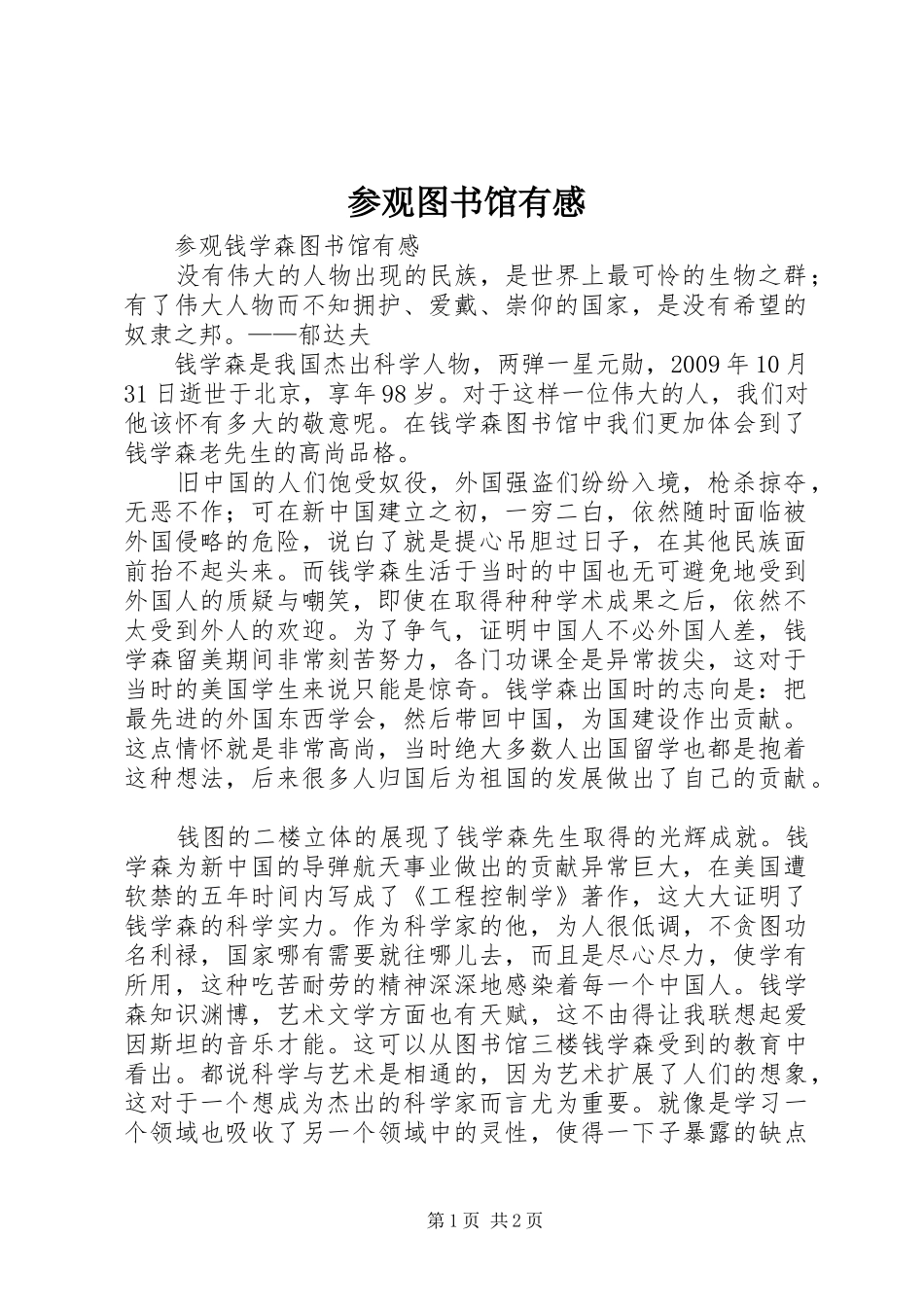 参观图书馆有感

参观钱学森图书馆有感

没有伟大的人物出现的民族，是世界上最可怜的生物之群；有了伟大人物而不知拥护、爱戴、崇仰的国家，是没有希望的奴隶之邦。——郁达夫

钱学森是我国杰出科学人物，两弹一星元勋，2009年10月31日逝世于北京，享年98岁。对于这样一位伟大的人，我们对他该怀有多大的敬意呢。在钱学森图书馆中我们更加体会到了钱学森老先生的高尚品格。

旧中国的人们饱受奴役，外国强盗们纷纷入境，枪杀掠夺，无恶不作；可在新中国建立之初，一穷二白，依然随时面临被外国侵略的危险，说白了就是提心吊胆过日子，在其他民族面前抬不起头来。而钱学森生活于当时的中国也无可避免地受到外国人的质疑与嘲笑，即使在取得种种学术成果之后，依然不太受到外人的欢迎。为了争气，证明中国人不必外国人差，钱学森留美期间非常刻苦努力，各门功课全是异常拔尖，这对于当时的美国学生来说只能是惊奇。钱学森出国时的志向是：把最先进的外国东西学会，然后带回中国，为国建设作出贡献。这点情怀就是非常高尚，当时绝大多数人出国留学也都是抱着这种想法，后来很多人归国后为祖国的发展做出了自己的贡献。

钱图的二楼立体的展现了钱学森先生取得的光辉成就。钱学森为新中国的导弹航天事业做出的贡献异常巨大，在美国遭软禁的五年时间内写成了《工程控制学》著作，这大大证明了钱学森的科学实力。作为科学家的他，为人很低调，不贪图功名利禄，国家哪有需要就往哪儿去，而且是尽心尽力，使学有所用，这种吃苦耐劳的精神深深地感染着每一个中国人。钱学森知识渊博，艺术文学方面也有天赋，这不由得让我联想起爱因斯坦的音乐才能。这可以从图书馆三楼钱学森受到的教育中看出。都说科学与艺术是相通的，因为艺术扩展了人们的想象，这对于一个想成为杰出的科学家而言尤为重要。就像是学习一个领域也吸收了另一个领域中的灵性，使得一下子暴露的缺点

第1页 共2页